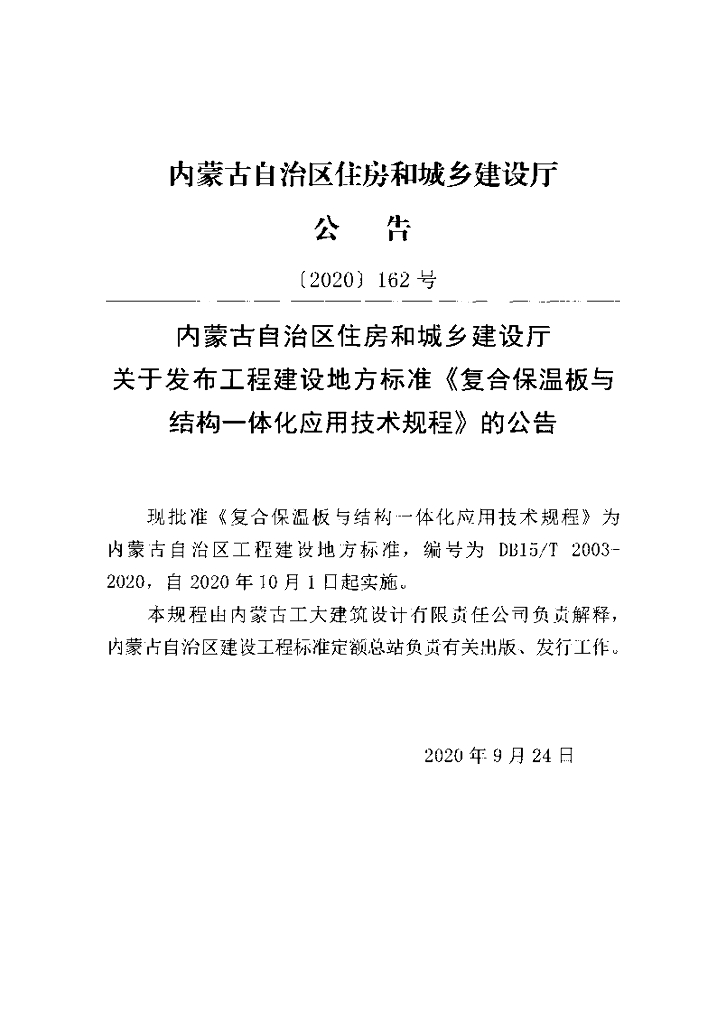 内蒙古自治区住房和城乡建设厅

公　告

〔2020〕162号

内蒙古自治区住房和城乡建设厅
关于发布工程建设地方标准《复合保温板与结构一体化应用技术规程》的公告

现批准《复合保温板与结构一体化应用技术规程》为内蒙古自治区工程建设地方标准，编号为 DB15/T 2003-2020，自2020年10月1日起实施。

本规程由内蒙古工大建筑设计有限责任公司负责解释，内蒙古自治区建设工程标准定额总站负责有关出版、发行工作。

2020年9月24日